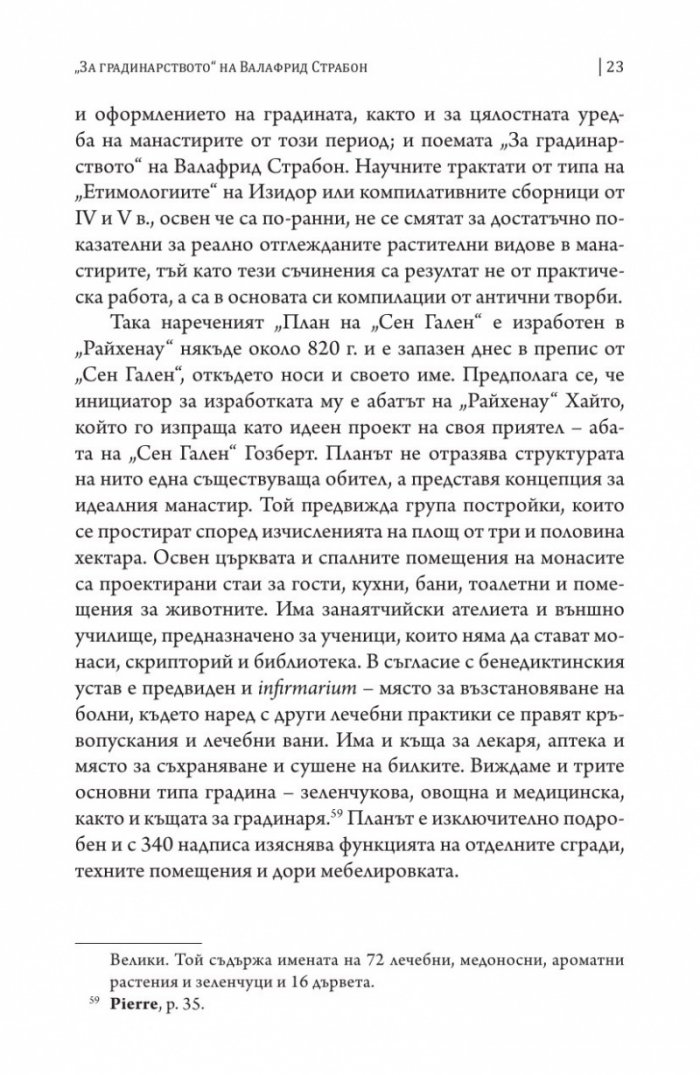 „За градинарството“ на Валафрид Страбон | 23

и оформлението на градината, както и за цялостната уредба на манастирите от този период; и поемата „За градинарството“ на Валафрид Страбон. Научните трактати от типа на „Етимологиите“ на Изидор или компилативните сборници от IV и V в., освен че са по-ранни, не се смятат за достатъчно показателни за реално отглежданите растителни видове в манастирите, тъй като тези съчинения са резултат не от практическа работа, а са в основата си компилации от антични творби.

Така нареченият „План на „Сен Гален“ е изработен в „Райхенау“ някъде около 820 г. и е запазен днес в препис от „Сен Гален“, откъдето носи и своето име. Предполага се, че инициатор за изработката му е абатът на „Райхенау“ Хайто, който го изпраща като идеен проект на своя приятел – абата на „Сен Гален“ Гозберт. Планът не отразява структурата на нито една съществуваща обител, а представя концепция за идеалния манастир. Той предвижда група постройки, които се простират според изчисленията на площ от три и половина хектара. Освен църквата и спалните помещения на монасите са проектирани стаи за гости, кухни, бани, тоалетни и помещения за животните. Има занаятчийски ателиета и външно училище, предназначено за ученици, които няма да стават монаси, скрипторий и библиотека. В съгласие с бенедиктинския устав е предвиден и infirmarium – място за възстановяване на болни, където наред с други лечебни практики се правят кръвопускания и лечебни вани. Има и къща за лекаря, аптека и място за съхраняване и сушене на билките. Виждаме и трите основни типа градина – зеленчукова, овощна и медицинска, както и къщата за градинаря.$^{59}$ Планът е изключително подробен и с 340 надписа изяснява функцията на отделните сгради, техните помещения и дори мебелировката.

Велики. Той съдържа имената на 72 лечебни, медоносни, ароматни растения и зеленчуци и 16 дървета.

$^{59}$ Pierre, p. 35.